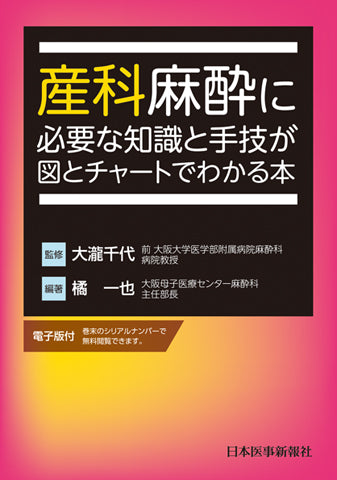 産科麻酔に
必要な知識と手技が
図とチャートでわかる本

監修 大瀧千代 前 大阪大学医学部附属病院麻酔科 病院教授

編著 橘 一也 大阪母子医療センター麻酔科 主任部長

電子版付 巻末のシリアルナンバーで無料閲覧できます。

日本医事新報社